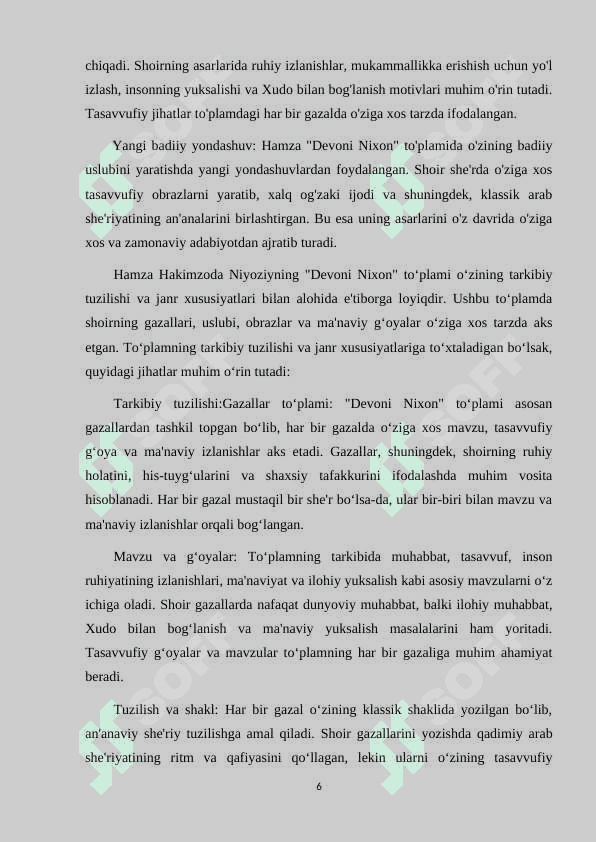 chiqadi. Shoirning asarlarida ruhiy izlanishlar, mukammallikka erishish uchun yo'l izlash, insonning yuksalishi va Xudo bilan bog'lanish motivlari muhim o'rin tutadi. Tasavvufiy jihatlar to'plamdagi har bir gazalda o'ziga xos tarzda ifodalangan.

Yangi badiiy yondashuv: Hamza "Devoni Nixon" to'plamida o'zining badiiy uslubini yaratishda yangi yondashuvlardan foydalangan. Shoir she'rda o'ziga xos tasavvufiy obrazlarni yaratib, xalq og'zaki ijodi va shuningdek, klassik arab she'riyatining an'analarini birlashtirgan. Bu esa uning asarlarini o'z davrida o'ziga xos va zamonaviy adabiyotdan ajratib turadi.

Hamza Hakimzoda Niyoziyning "Devoni Nixon" to‘plami o‘zining tarkibiy tuzilishi va janr xususiyatlari bilan alohida e'tiborga loyiqdir. Ushbu to‘plamda shoirning gazallari, uslubi, obrazlar va ma'naviy g‘oyalar o‘ziga xos tarzda aks etgan. To‘plamning tarkibiy tuzilishi va janr xususiyatlariga to‘xtaladigan bo‘lsak, quyidagi jihatlar muhim o‘rin tutadi:

Tarkibiy tuzilishi:Gazallar to‘plami: "Devoni Nixon" to‘plami asosan gazallardan tashkil topgan bo‘lib, har bir gazalda o‘ziga xos mavzu, tasavvufiy g‘oya va ma'naviy izlanishlar aks etadi. Gazallar, shuningdek, shoirning ruhiy holatini, his-tuyg‘ularini va shaxsiy tafakkurini ifodalashda muhim vosita hisoblanadi. Har bir gazal mustaqil bir she'r bo‘lsa-da, ular bir-biri bilan mavzu va ma'naviy izlanishlar orqali bog‘langan.

Mavzu va g‘oyalar: To‘plamning tarkibida muhabbat, tasavvuf, inson ruhiyatining izlanishlari, ma'naviyat va ilohiy yuksalish kabi asosiy mavzularni o‘z ichiga oladi. Shoir gazallarda nafaqat dunyoviy muhabbat, balki ilohiy muhabbat, Xudo bilan bog‘lanish va ma'naviy yuksalish masalalarini ham yoritadi. Tasavvufiy g‘oyalar va mavzular to‘plamning har bir gazaliga muhim ahamiyat beradi.

Tuzilish va shakl: Har bir gazal o‘zining klassik shaklida yozilgan bo‘lib, an'anaviy she'riy tuzilishga amal qiladi. Shoir gazallarini yozishda qadimiy arab she'riyatining ritm va qafiyasini qo‘llagan, lekin ularni o‘zining tasavvufiy

6